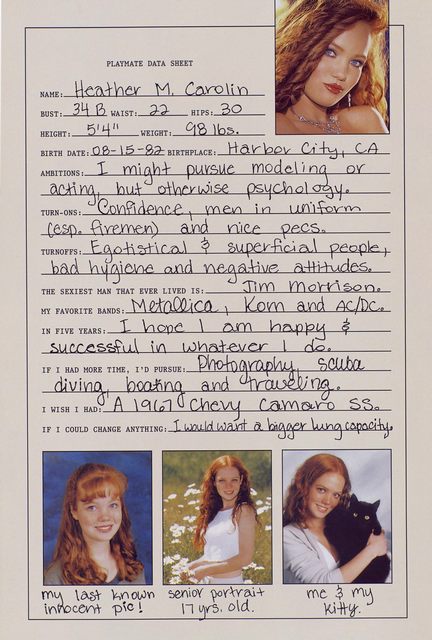 PLAYMATE DATA SHEET

NAME: Heather M. Carolin

BUST: 34 B WAIST: 22 HIPS: 30

HEIGHT: 5'4" WEIGHT: 98 lbs.

BIRTH DATE: 08-15-82 BIRTHPLACE: Harbor City, CA

AMBITIONS: I might pursue modeling or acting, but otherwise psychology.

TURN-ONS: Confidence, men in uniform (esp. firemen) and nice pecs.

TURNOFFS: Egotistical & superficial people, bad hygiene and negative attitudes.

THE SEXIEST MAN THAT EVER LIVED IS: Jim Morrison.

MY FAVORITE BANDS: Metallica, Korn and AC/DC.

IN FIVE YEARS: I hope I am happy & successful in whatever I do.

IF I HAD MORE TIME, I'D PURSUE: Photography, scuba diving, boating and traveling.

I WISH I HAD: A 1967 Chevy Camaro SS.

IF I COULD CHANGE ANYTHING: I would want a bigger lung capacity.

my last known innocent pic!

senior portrait 17 yrs. old.

me & my kitty.